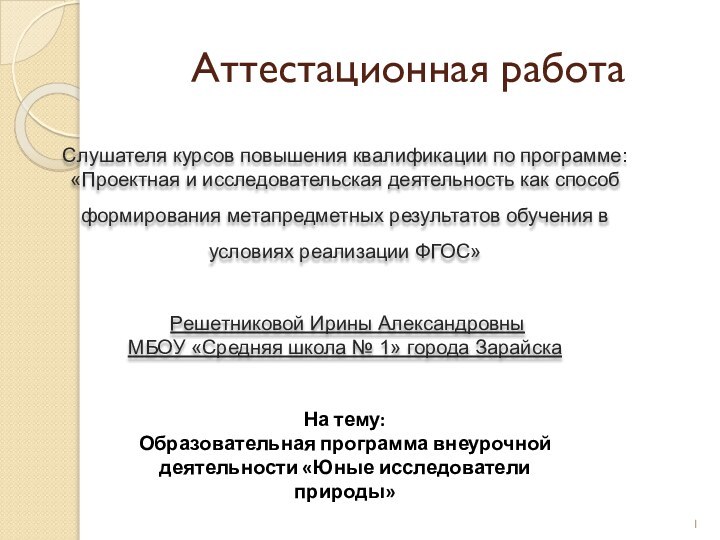 Аттестационная работа

Слушателя курсов повышения квалификации по программе: «Проектная и исследовательская деятельность как способ формирования метапредметных результатов обучения в условиях реализации ФГОС»

Решетниковой Ирины Александровны
МБОУ «Средняя школа № 1» города Зарайска

На тему:
Образовательная программа внеурочной деятельности «Юные исследователи природы»

1